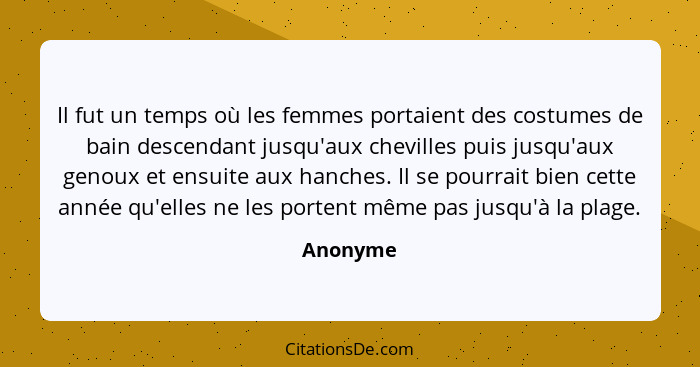 Il fut un temps où les femmes portaient des costumes de bain descendant jusqu'aux chevilles puis jusqu'aux genoux et ensuite aux hanches. Il se pourrait bien cette année qu'elles ne les portent même pas jusqu'à la plage.

Anonyme

CitationsDe.com